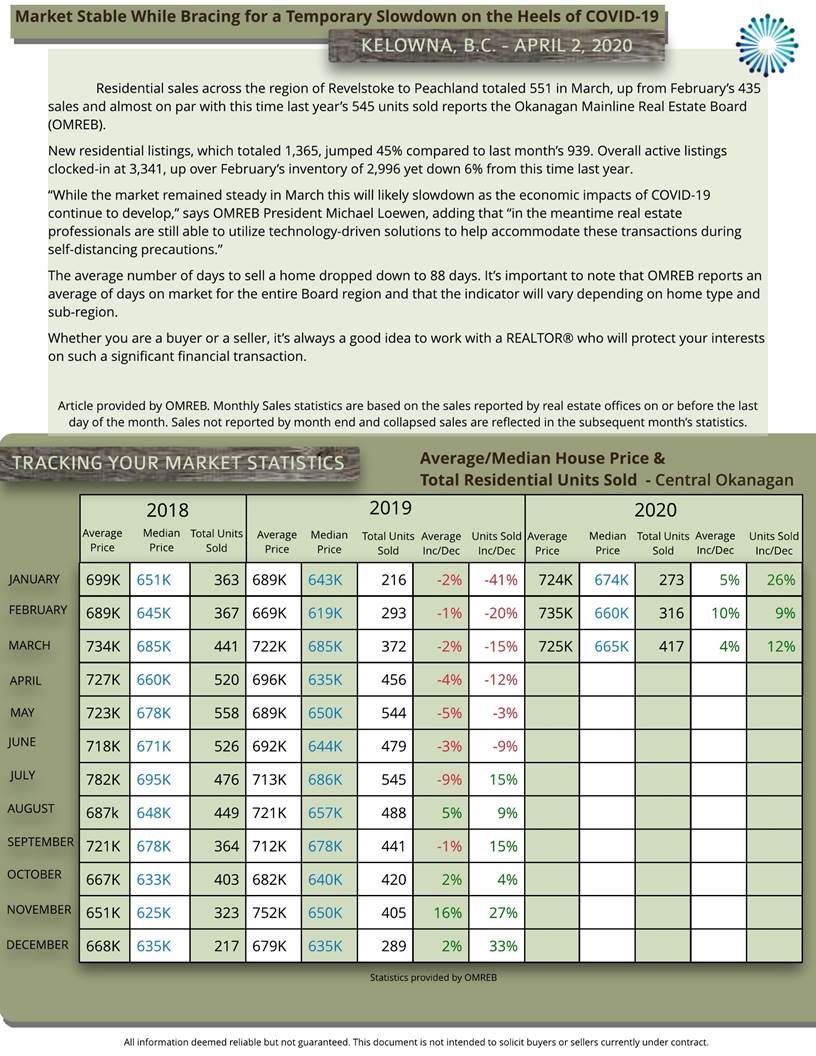 Market Stable While Bracing for a Temporary Slowdown on the Heels of COVID-19

KELOWNA, B.C. - APRIL 2, 2020

Residential sales across the region of Revelstoke to Peachland totaled 551 in March, up from February's 435 sales and almost on par with this time last year's 545 units sold reports the Okanagan Mainline Real Estate Board (OMREB).

New residential listings, which totaled 1,365, jumped 45% compared to last month's 939. Overall active listings clocked-in at 3,341, up over February's inventory of 2,996 yet down 6% from this time last year.

"While the market remained steady in March this will likely slowdown as the economic impacts of COVID-19 continue to develop," says OMREB President Michael Loewen, adding that "in the meantime real estate professionals are still able to utilize technology-driven solutions to help accommodate these transactions during self-distancing precautions."

The average number of days to sell a home dropped down to 88 days. It's important to note that OMREB reports an average of days on market for the entire Board region and that the indicator will vary depending on home type and sub-region.

Whether you are a buyer or a seller, it's always a good idea to work with a REALTOR® who will protect your interests on such a significant financial transaction.

Article provided by OMREB. Monthly Sales statistics are based on the sales reported by real estate offices on or before the last day of the month. Sales not reported by month end and collapsed sales are reflected in the subsequent month's statistics.

TRACKING YOUR MARKET STATISTICS

Average/Median House Price & Total Residential Units Sold - Central Okanagan

| | 2018 Average Price | 2018 Median Price | 2018 Total Units Sold | 2019 Average Price | 2019 Median Price | 2019 Total Units Sold | 2019 Average Inc/Dec | 2019 Units Sold Inc/Dec | 2020 Average Price | 2020 Median Price | 2020 Total Units Sold | 2020 Average Inc/Dec | 2020 Units Sold Inc/Dec |
|---|---|---|---|---|---|---|---|---|---|---|---|---|---|
| JANUARY | 699K | 651K | 363 | 689K | 643K | 216 | -2% | -41% | 724K | 674K | 273 | 5% | 26% |
| FEBRUARY | 689K | 645K | 367 | 669K | 619K | 293 | -1% | -20% | 735K | 660K | 316 | 10% | 9% |
| MARCH | 734K | 685K | 441 | 722K | 685K | 372 | -2% | -15% | 725K | 665K | 417 | 4% | 12% |
| APRIL | 727K | 660K | 520 | 696K | 635K | 456 | -4% | -12% | | | | | |
| MAY | 723K | 678K | 558 | 689K | 650K | 544 | -5% | -3% | | | | | |
| JUNE | 718K | 671K | 526 | 692K | 644K | 479 | -3% | -9% | | | | | |
| JULY | 782K | 695K | 476 | 713K | 686K | 545 | -9% | 15% | | | | | |
| AUGUST | 687k | 648K | 449 | 721K | 657K | 488 | 5% | 9% | | | | | |
| SEPTEMBER | 721K | 678K | 364 | 712K | 678K | 441 | -1% | 15% | | | | | |
| OCTOBER | 667K | 633K | 403 | 682K | 640K | 420 | 2% | 4% | | | | | |
| NOVEMBER | 651K | 625K | 323 | 752K | 650K | 405 | 16% | 27% | | | | | |
| DECEMBER | 668K | 635K | 217 | 679K | 635K | 289 | 2% | 33% | | | | | |

Statistics provided by OMREB

All information deemed reliable but not guaranteed. This document is not intended to solicit buyers or sellers currently under contract.